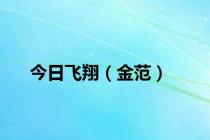 今日飞翔（金范）